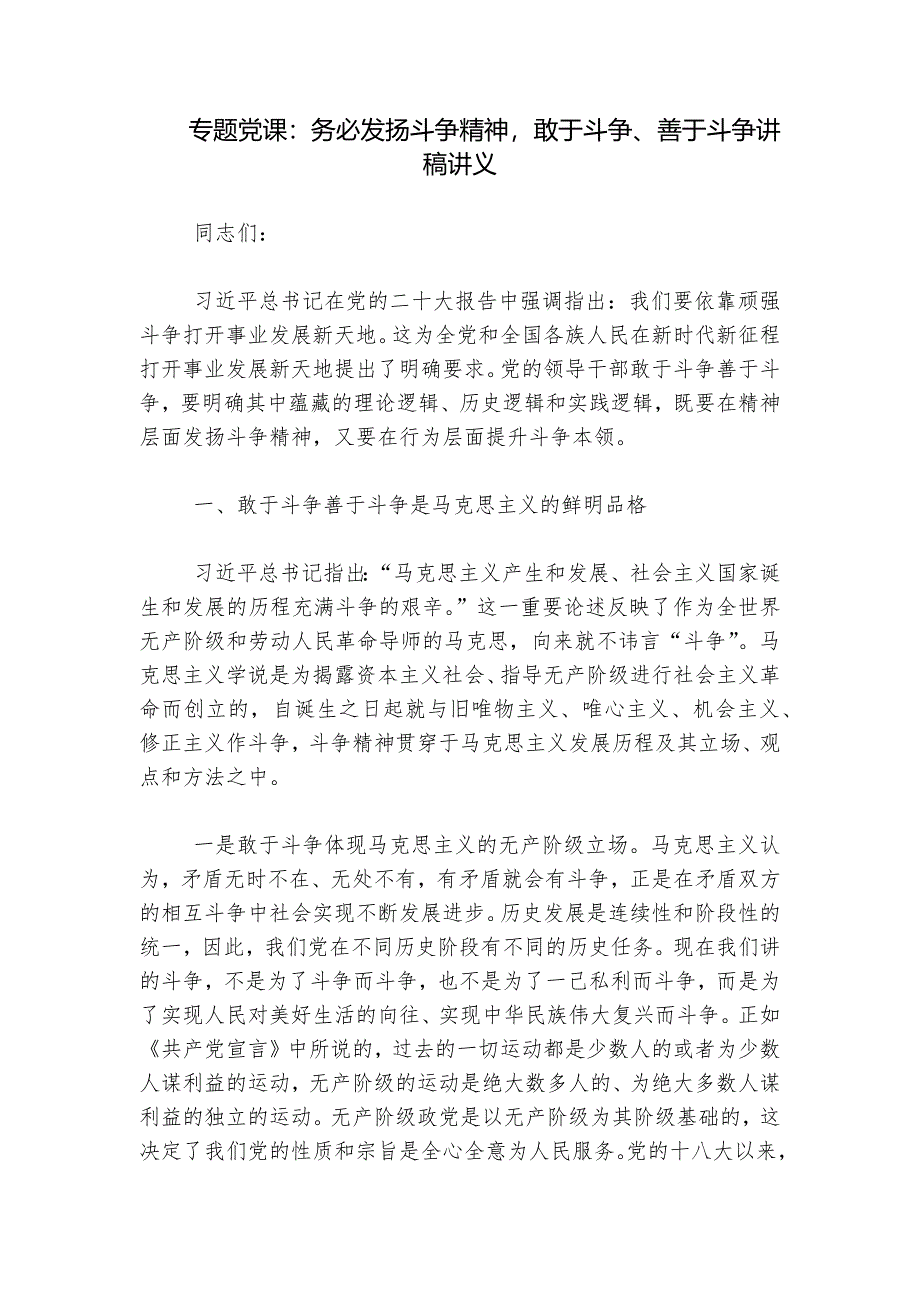 专题党课：务必发扬斗争精神，敢于斗争、善于斗争讲稿讲义

同志们：

习近平总书记在党的二十大报告中强调指出：我们要依靠顽强斗争打开事业发展新天地。这为全党和全国各族人民在新时代新征程打开事业发展新天地提出了明确要求。党的领导干部敢于斗争善于斗争，要明确其中蕴藏的理论逻辑、历史逻辑和实践逻辑，既要在精神层面发扬斗争精神，又要在行为层面提升斗争本领。

一、敢于斗争善于斗争是马克思主义的鲜明品格

习近平总书记指出：“马克思主义产生和发展、社会主义国家诞生和发展的历程充满斗争的艰辛。”这一重要论述反映了作为全世界无产阶级和劳动人民革命导师的马克思，向来就不讳言“斗争”。马克思主义学说是为揭露资本主义社会、指导无产阶级进行社会主义革命而创立的，自诞生之日起就与旧唯物主义、唯心主义、机会主义、修正主义作斗争，斗争精神贯穿于马克思主义发展历程及其立场、观点和方法之中。

一是敢于斗争体现马克思主义的无产阶级立场。马克思主义认为，矛盾无时不在、无处不有，有矛盾就会有斗争，正是在矛盾双方的相互斗争中社会实现不断发展进步。历史发展是连续性和阶段性的统一，因此，我们党在不同历史阶段有不同的历史任务。现在我们讲的斗争，不是为了斗争而斗争，也不是为了一己私利而斗争，而是为了实现人民对美好生活的向往、实现中华民族伟大复兴而斗争。正如《共产党宣言》中所说的，过去的一切运动都是少数人的或者为少数人谋利益的运动，无产阶级的运动是绝大数多人的、为绝大多数人谋利益的独立的运动。无产阶级政党是以无产阶级为其阶级基础的，这决定了我们党的性质和宗旨是全心全意为人民服务。党的十八大以来，